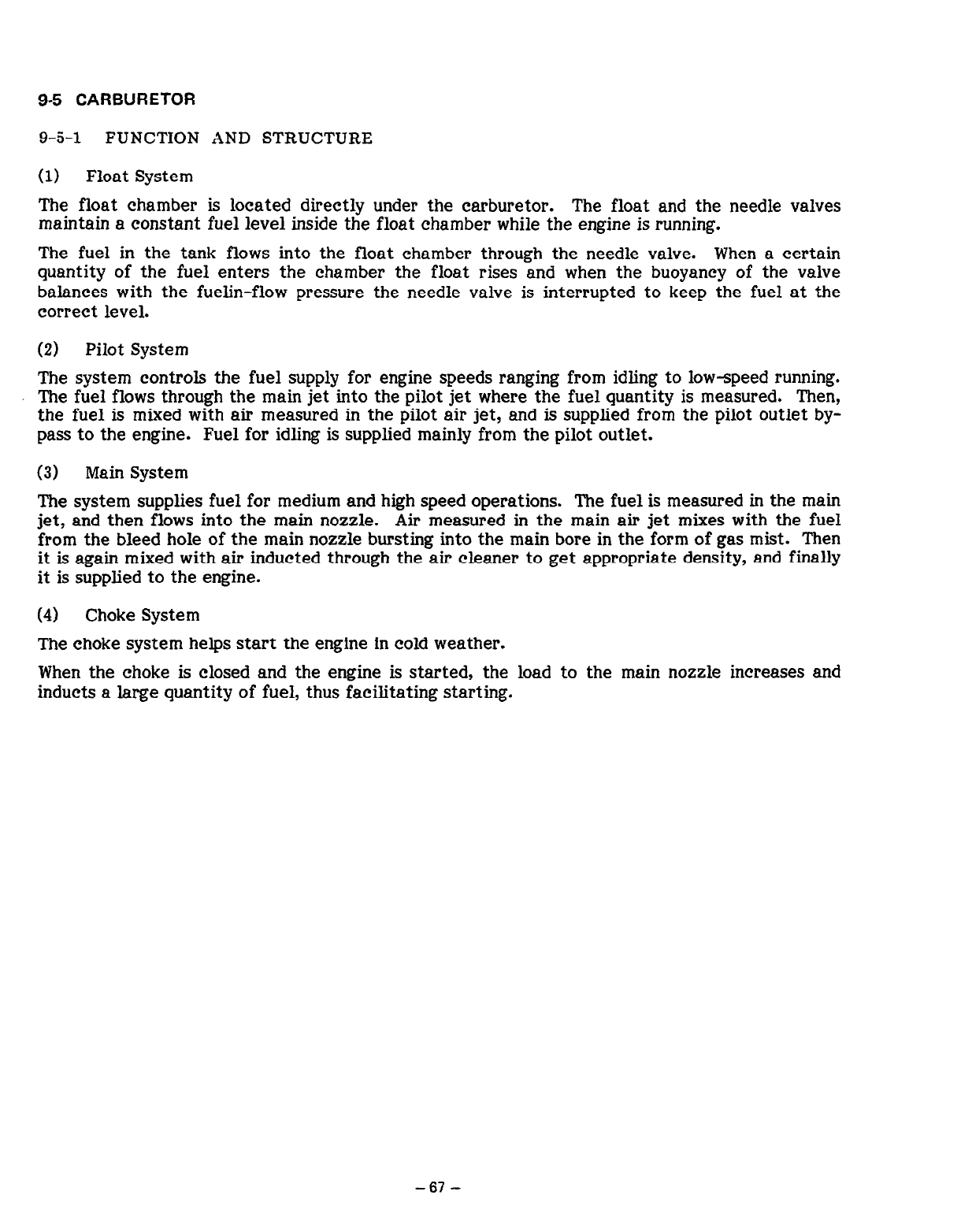 9-5 CARBURETOR

9-5-1 FUNCTION AND STRUCTURE

(1) Float System

The float chamber is located directly under the carburetor. The float and the needle valves maintain a constant fuel level inside the float chamber while the engine is running.

The fuel in the tank flows into the float chamber through the needle valve. When a certain quantity of the fuel enters the chamber the float rises and when the buoyancy of the valve balances with the fuelin-flow pressure the needle valve is interrupted to keep the fuel at the correct level.

(2) Pilot System

The system controls the fuel supply for engine speeds ranging from idling to low-speed running. The fuel flows through the main jet into the pilot jet where the fuel quantity is measured. Then, the fuel is mixed with air measured in the pilot air jet, and is supplied from the pilot outlet bypass to the engine. Fuel for idling is supplied mainly from the pilot outlet.

(3) Main System

The system supplies fuel for medium and high speed operations. The fuel is measured in the main jet, and then flows into the main nozzle. Air measured in the main air jet mixes with the fuel from the bleed hole of the main nozzle bursting into the main bore in the form of gas mist. Then it is again mixed with air inducted through the air cleaner to get appropriate density, and finally it is supplied to the engine.

(4) Choke System

The choke system helps start the engine in cold weather.

When the choke is closed and the engine is started, the load to the main nozzle increases and inducts a large quantity of fuel, thus facilitating starting.

– 67 –